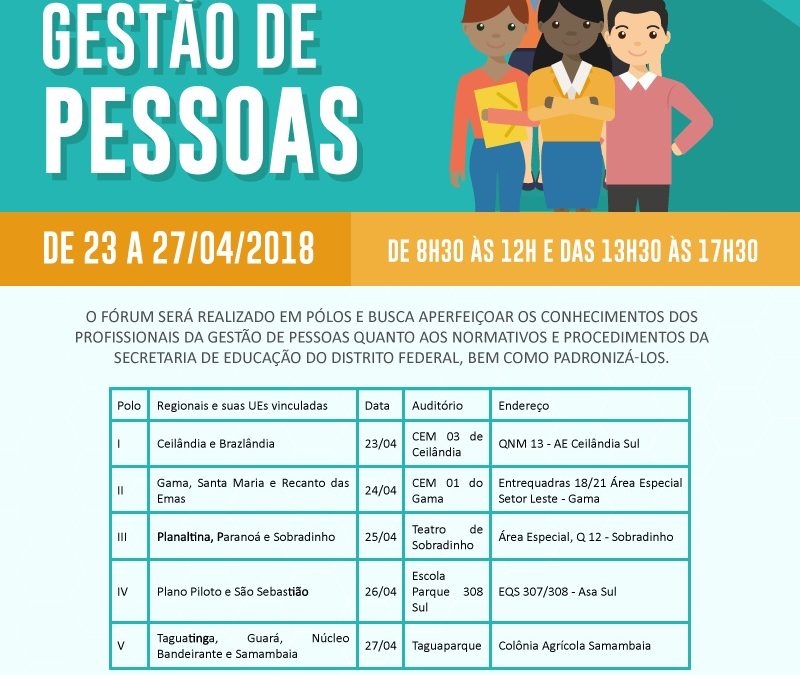 GESTÃO DE PESSOAS

DE 23 A 27/04/2018

DE 8H30 ÀS 12H E DAS 13H30 ÀS 17H30

O FÓRUM SERÁ REALIZADO EM PÓLOS E BUSCA APERFEIÇOAR OS CONHECIMENTOS DOS PROFISSIONAIS DA GESTÃO DE PESSOAS QUANTO AOS NORMATIVOS E PROCEDIMENTOS DA SECRETARIA DE EDUCAÇÃO DO DISTRITO FEDERAL, BEM COMO PADRONIZÁ-LOS.

| Polo | Regionais e suas UEs vinculadas | Data | Auditório | Endereço |
|---|---|---|---|---|
| I | Ceilândia e Brazlândia | 23/04 | CEM 03 de Ceilândia | QNM 13 - AE Ceilândia Sul |
| II | Gama, Santa Maria e Recanto das Emas | 24/04 | CEM 01 do Gama | Entrequadras 18/21 Área Especial Setor Leste - Gama |
| III | Planaltina, Paranoá e Sobradinho | 25/04 | Teatro de Sobradinho | Área Especial, Q 12 - Sobradinho |
| IV | Plano Piloto e São Sebastião | 26/04 | Escola Parque 308 Sul | EQS 307/308 - Asa Sul |
| V | Taguatinga, Guará, Núcleo Bandeirante e Samambaia | 27/04 | Taguaparque | Colônia Agrícola Samambaia |